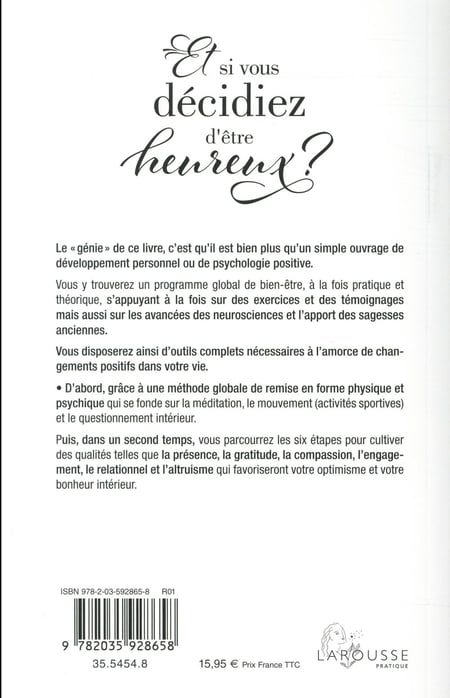 Et si vous décidiez d'être heureux ?

Le « génie » de ce livre, c'est qu'il est bien plus qu'un simple ouvrage de développement personnel ou de psychologie positive.

Vous y trouverez un programme global de bien-être, à la fois pratique et théorique, s'appuyant à la fois sur des exercices et des témoignages mais aussi sur les avancées des neurosciences et l'apport des sagesses anciennes.

Vous disposerez ainsi d'outils complets nécessaires à l'amorce de changements positifs dans votre vie.

• D'abord, grâce à une méthode globale de remise en forme physique et psychique qui se fonde sur la méditation, le mouvement (activités sportives) et le questionnement intérieur.

Puis, dans un second temps, vous parcourrez les six étapes pour cultiver des qualités telles que la présence, la gratitude, la compassion, l'engagement, le relationnel et l'altruisme qui favoriseront votre optimisme et votre bonheur intérieur.

ISBN 978-2-03-592865-8 R01

9 782035 928658

35.5454.8

15,95 € Prix France TTC

LAROUSSE
PRATIQUE